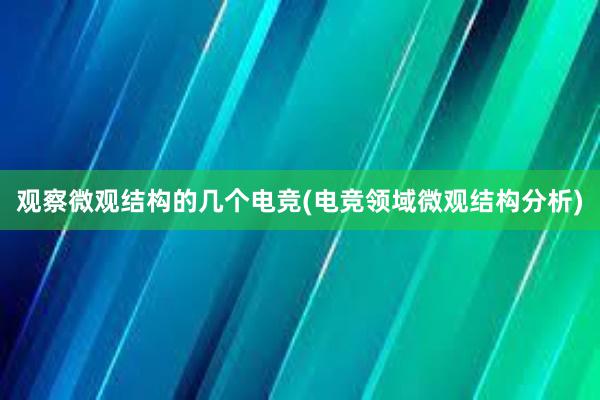 观察微观结构的几个电竞(电竞领域微观结构分析)